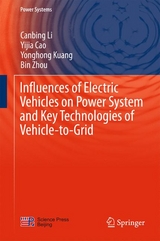 Power Systems

Canbing Li
Yijia Cao
Yonghong Kuang
Bin Zhou

Influences of Electric Vehicles on Power System and Key Technologies of Vehicle-to-Grid

Science Press
Beijing

Springer